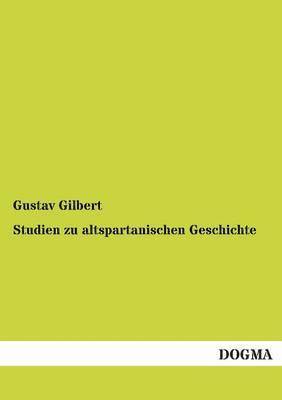 Gustav Gilbert

Studien zu altspartanischen Geschichte

DOGMA